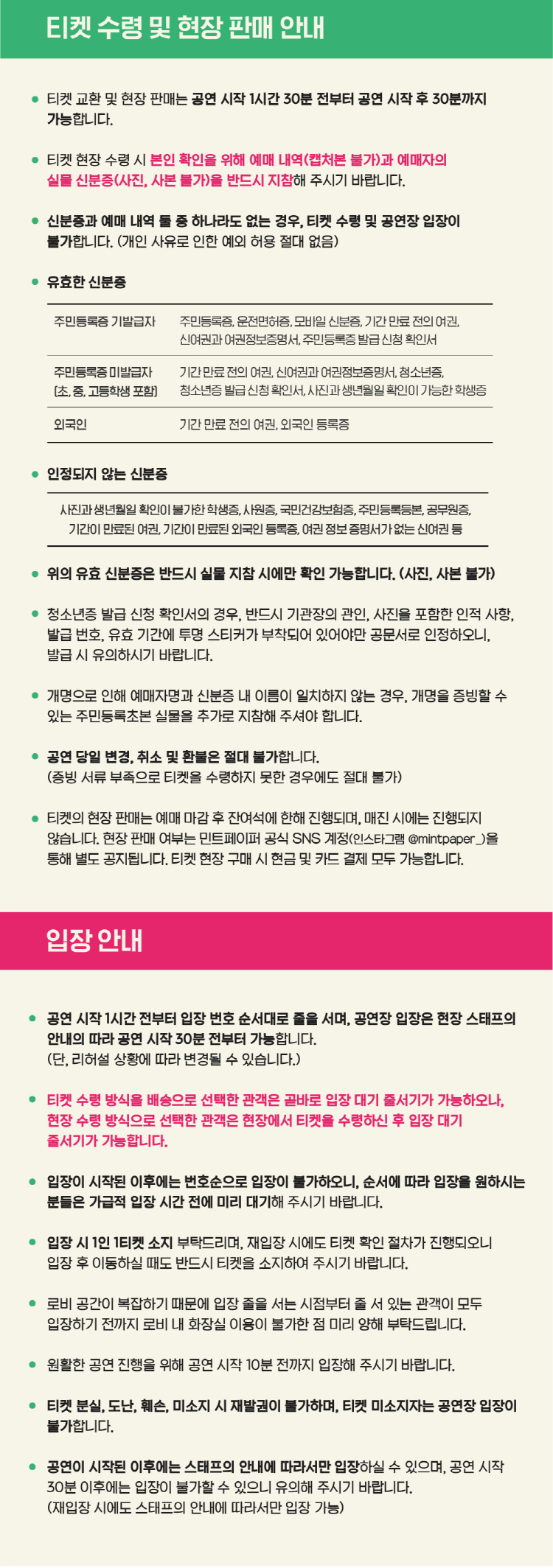 티켓 수령 및 현장 판매 안내

• 티켓 교환 및 현장 판매는 공연 시작 1시간 30분 전부터 공연 시작 후 30분까지 가능합니다.

• 티켓 현장 수령 시 본인 확인을 위해 예매 내역(캡처본 불가)과 예매자의 실물 신분증(사진, 사본 불가)을 반드시 지참해 주시기 바랍니다.

• 신분증과 예매 내역 둘 중 하나라도 없는 경우, 티켓 수령 및 공연장 입장이 불가합니다. (개인 사유로 인한 예외 허용 절대 없음)

• 유효한 신분증

| 주민등록증 기발급자 | 주민등록증, 운전면허증, 모바일 신분증, 기간 만료 전의 여권, 신여권과 여권정보증명서, 주민등록증 발급 신청 확인서 |
|---|---|
| 주민등록증 미발급자 (초, 중, 고등학생 포함) | 기간 만료 전의 여권, 신여권과 여권정보증명서, 청소년증, 청소년증 발급 신청 확인서, 사진과 생년월일 확인이 가능한 학생증 |
| 외국인 | 기간 만료 전의 여권, 외국인 등록증 |

• 인정되지 않는 신분증

사진과 생년월일 확인이 불가한 학생증, 사원증, 국민건강보험증, 주민등록등본, 공무원증, 기간이 만료된 여권, 기간이 만료된 외국인 등록증, 여권 정보 증명서가 없는 신여권 등

• 위의 유효 신분증은 반드시 실물 지참 시에만 확인 가능합니다. (사진, 사본 불가)

• 청소년증 발급 신청 확인서의 경우, 반드시 기관장의 관인, 사진을 포함한 인적 사항, 발급 번호, 유효 기간에 투명 스티커가 부착되어 있어야만 공문서로 인정하오니, 발급 시 유의하시기 바랍니다.

• 개명으로 인해 예매자명과 신분증 내 이름이 일치하지 않는 경우, 개명을 증빙할 수 있는 주민등록초본 실물을 추가로 지참해 주셔야 합니다.

• 공연 당일 변경, 취소 및 환불은 절대 불가합니다. (증빙 서류 부족으로 티켓을 수령하지 못한 경우에도 절대 불가)

• 티켓의 현장 판매는 예매 마감 후 잔여석에 한해 진행되며, 매진 시에는 진행되지 않습니다. 현장 판매 여부는 민트페이퍼 공식 SNS 계정(인스타그램 @mintpaper_)을 통해 별도 공지됩니다. 티켓 현장 구매 시 현금 및 카드 결제 모두 가능합니다.

입장 안내

• 공연 시작 1시간 전부터 입장 번호 순서대로 줄을 서며, 공연장 입장은 현장 스태프의 안내의 따라 공연 시작 30분 전부터 가능합니다. (단, 리허설 상황에 따라 변경될 수 있습니다.)

• 티켓 수령 방식을 배송으로 선택한 관객은 곧바로 입장 대기 줄서기가 가능하오나, 현장 수령 방식으로 선택한 관객은 현장에서 티켓을 수령하신 후 입장 대기 줄서기가 가능합니다.

• 입장이 시작된 이후에는 번호순으로 입장이 불가하오니, 순서에 따라 입장을 원하시는 분들은 가급적 입장 시간 전에 미리 대기해 주시기 바랍니다.

• 입장 시 1인 1티켓 소지 부탁드리며, 재입장 시에도 티켓 확인 절차가 진행되오니 입장 후 이동하실 때도 반드시 티켓을 소지하여 주시기 바랍니다.

• 로비 공간이 복잡하기 때문에 입장 줄을 서는 시점부터 줄 서 있는 관객이 모두 입장하기 전까지 로비 내 화장실 이용이 불가한 점 미리 양해 부탁드립니다.

• 원활한 공연 진행을 위해 공연 시작 10분 전까지 입장해 주시기 바랍니다.

• 티켓 분실, 도난, 훼손, 미소지 시 재발권이 불가하며, 티켓 미소지자는 공연장 입장이 불가합니다.

• 공연이 시작된 이후에는 스태프의 안내에 따라서만 입장하실 수 있으며, 공연 시작 30분 이후에는 입장이 불가할 수 있으니 유의해 주시기 바랍니다. (재입장 시에도 스태프의 안내에 따라서만 입장 가능)